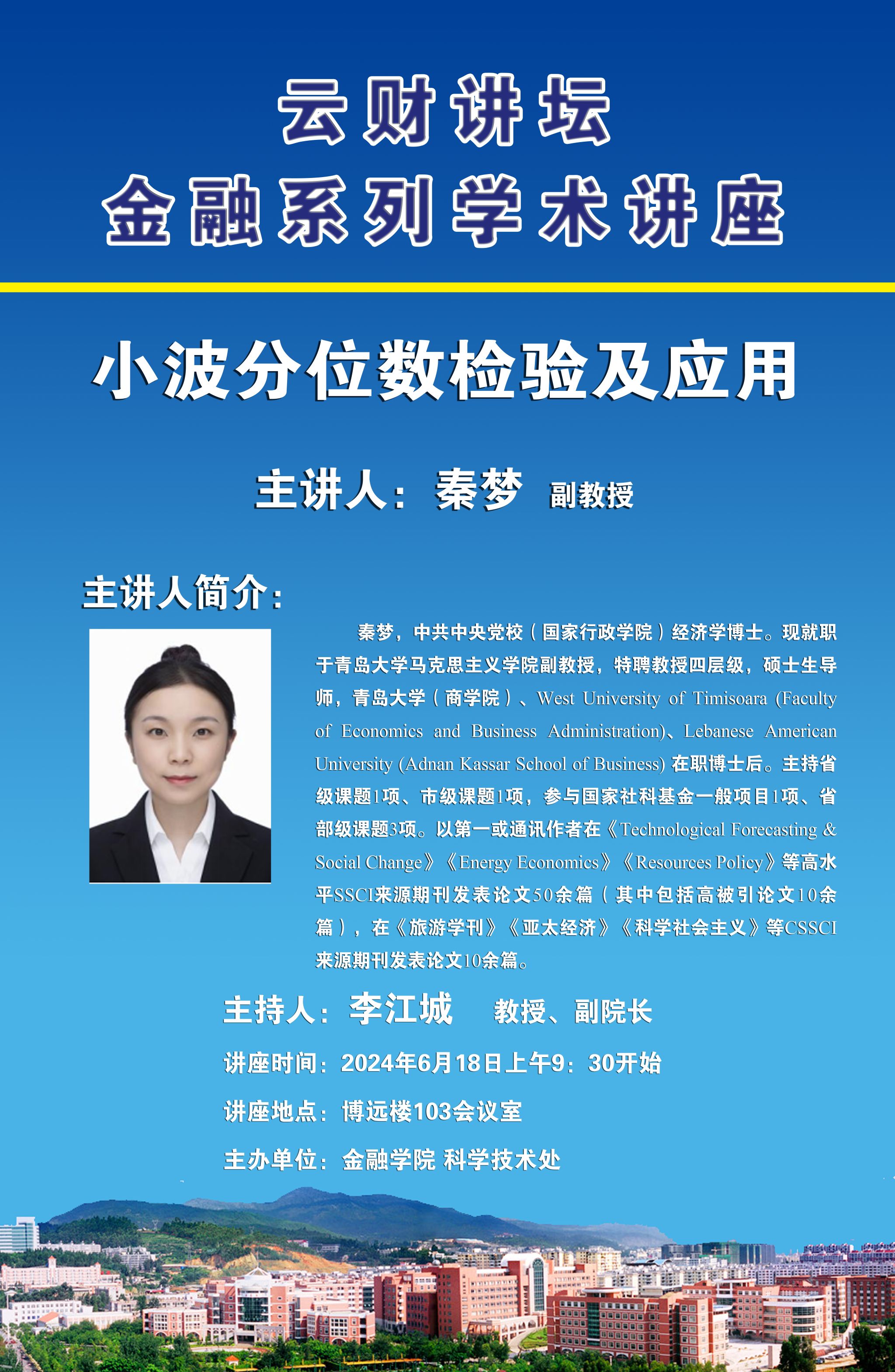 云财讲坛
金融系列学术讲座

小波分位数检验及应用

主讲人：秦梦 副教授

主讲人简介：

秦梦，中共中央党校（国家行政学院）经济学博士。现就职于青岛大学马克思主义学院副教授，特聘教授四层级，硕士生导师，青岛大学（商学院）、West University of Timisoara (Faculty of Economics and Business Administration)、Lebanese American University (Adnan Kassar School of Business)在职博士后。主持省级课题1项、市级课题1项，参与国家社科基金一般项目1项、省部级课题3项。以第一或通讯作者在《Technological Forecasting & Social Change》《Energy Economics》《Resources Policy》等高水平SSCI来源期刊发表论文50余篇（其中包括高被引论文10余篇），在《旅游学刊》《亚太经济》《科学社会主义》等CSSCI来源期刊发表论文10余篇。

主持人：李江城 教授、副院长

讲座时间：2024年6月18日上午9：30开始

讲座地点：博远楼103会议室

主办单位：金融学院 科学技术处